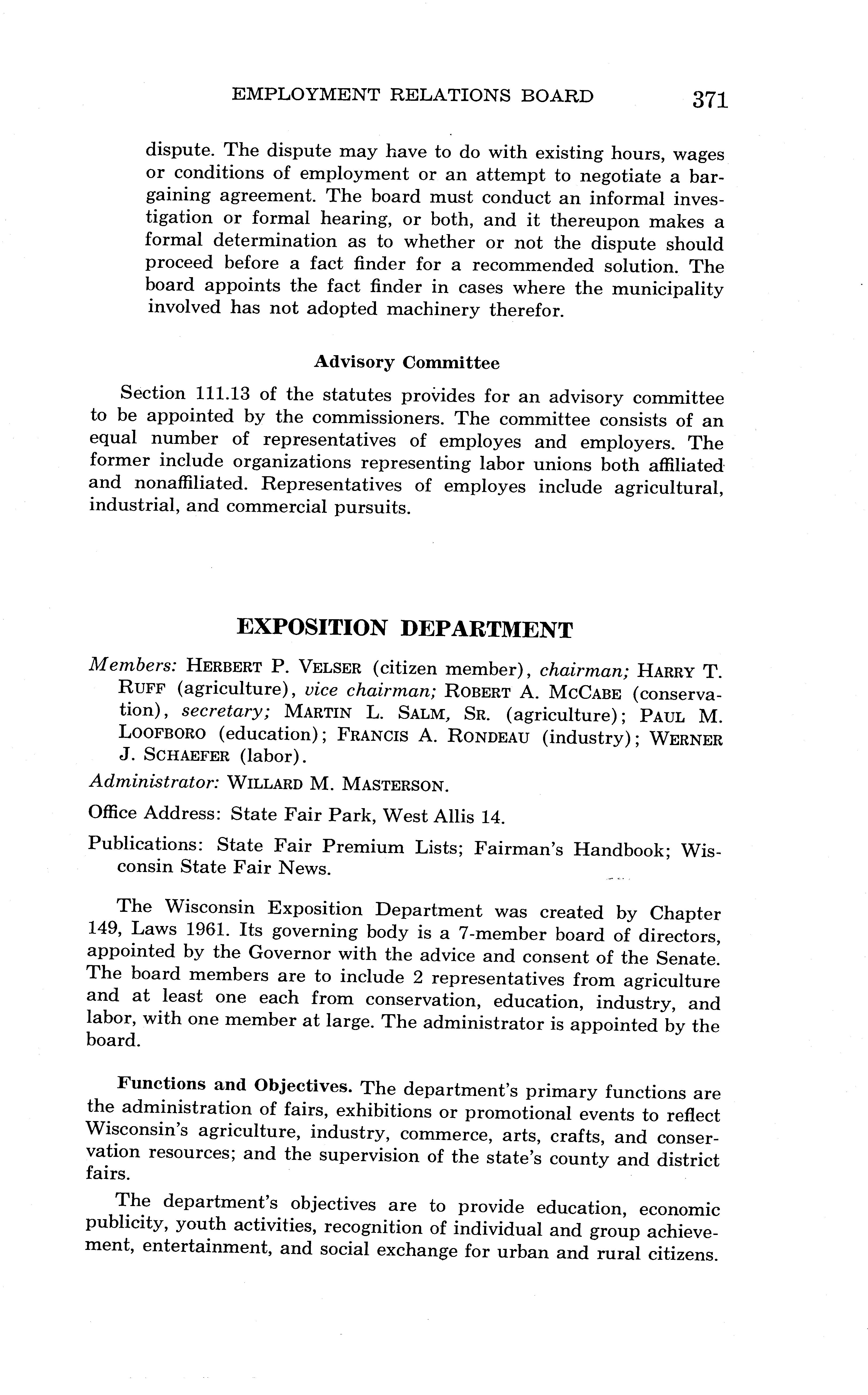 EMPLOYMENT RELATIONS BOARD 371

dispute. The dispute may have to do with existing hours, wages or conditions of employment or an attempt to negotiate a bargaining agreement. The board must conduct an informal investigation or formal hearing, or both, and it thereupon makes a formal determination as to whether or not the dispute should proceed before a fact finder for a recommended solution. The board appoints the fact finder in cases where the municipality involved has not adopted machinery therefor.

Advisory Committee

Section 111.13 of the statutes provides for an advisory committee to be appointed by the commissioners. The committee consists of an equal number of representatives of employes and employers. The former include organizations representing labor unions both affiliated and nonaffiliated. Representatives of employes include agricultural, industrial, and commercial pursuits.

EXPOSITION DEPARTMENT

Members: HERBERT P. VELSER (citizen member), chairman; HARRY T. RUFF (agriculture), vice chairman; ROBERT A. MCCABE (conservation), secretary; MARTIN L. SALM, SR. (agriculture); PAUL M. LOOFBORO (education); FRANCIS A. RONDEAU (industry); WERNER J. SCHAEFER (labor).

Administrator: WILLARD M. MASTERSON.

Office Address: State Fair Park, West Allis 14.

Publications: State Fair Premium Lists; Fairman's Handbook; Wisconsin State Fair News.

The Wisconsin Exposition Department was created by Chapter 149, Laws 1961. Its governing body is a 7-member board of directors, appointed by the Governor with the advice and consent of the Senate. The board members are to include 2 representatives from agriculture and at least one each from conservation, education, industry, and labor, with one member at large. The administrator is appointed by the board.

Functions and Objectives. The department's primary functions are the administration of fairs, exhibitions or promotional events to reflect Wisconsin's agriculture, industry, commerce, arts, crafts, and conservation resources; and the supervision of the state's county and district fairs.

The department's objectives are to provide education, economic publicity, youth activities, recognition of individual and group achievement, entertainment, and social exchange for urban and rural citizens.